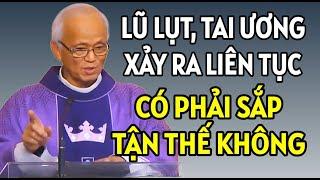 LŨ LỤT, TAI ƯƠNG XẢY RA LIÊN TỤC
CÓ PHẢI SẮP TẬN THẾ KHÔNG